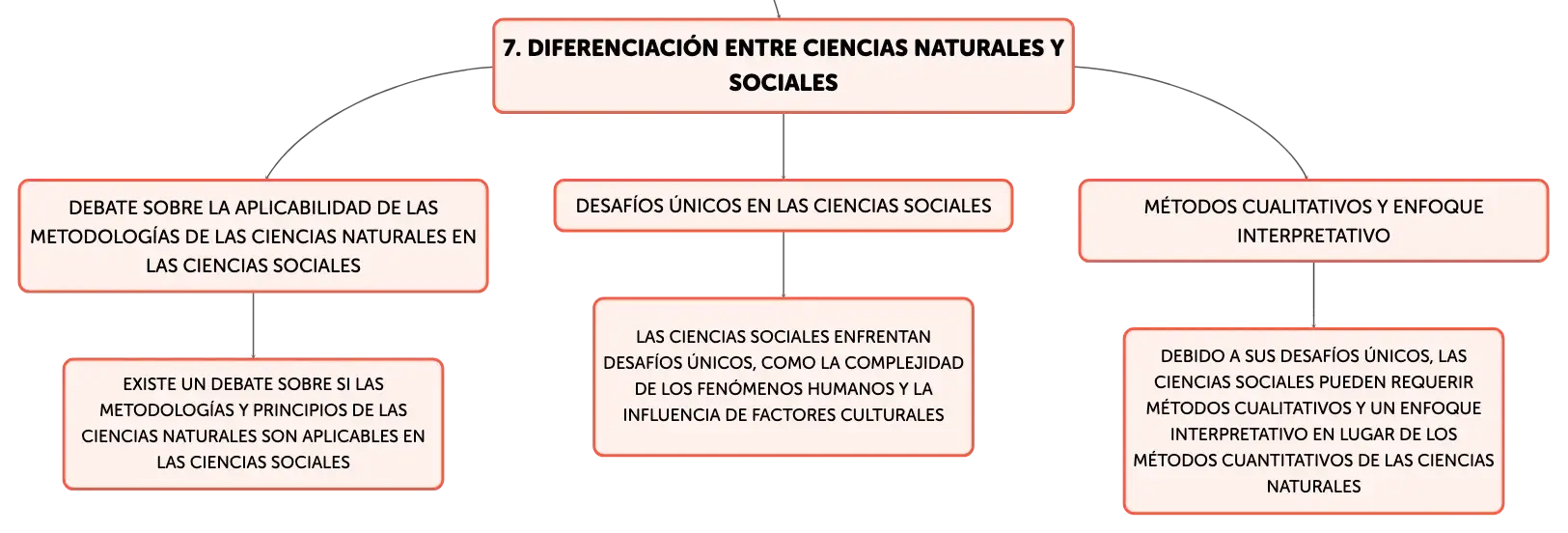 7. DIFERENCIACIÓN ENTRE CIENCIAS NATURALES Y SOCIALES

DEBATE SOBRE LA APLICABILIDAD DE LAS METODOLOGÍAS DE LAS CIENCIAS NATURALES EN LAS CIENCIAS SOCIALES

EXISTE UN DEBATE SOBRE SI LAS METODOLOGÍAS Y PRINCIPIOS DE LAS CIENCIAS NATURALES SON APLICABLES EN LAS CIENCIAS SOCIALES

DESAFÍOS ÚNICOS EN LAS CIENCIAS SOCIALES

LAS CIENCIAS SOCIALES ENFRENTAN DESAFÍOS ÚNICOS, COMO LA COMPLEJIDAD DE LOS FENÓMENOS HUMANOS Y LA INFLUENCIA DE FACTORES CULTURALES

MÉTODOS CUALITATIVOS Y ENFOQUE INTERPRETATIVO

DEBIDO A SUS DESAFÍOS ÚNICOS, LAS CIENCIAS SOCIALES PUEDEN REQUERIR MÉTODOS CUALITATIVOS Y UN ENFOQUE INTERPRETATIVO EN LUGAR DE LOS MÉTODOS CUANTITATIVOS DE LAS CIENCIAS NATURALES